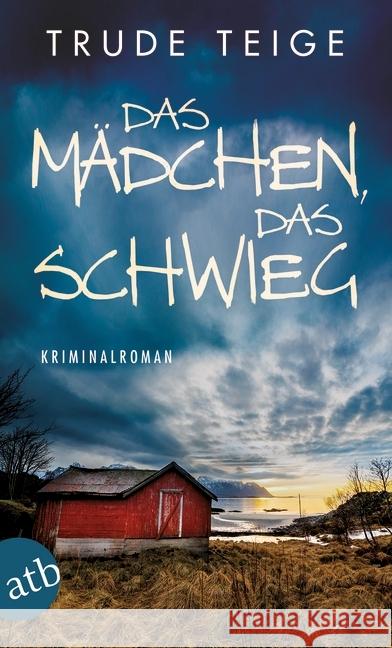 TRUDE TEIGE

DAS MÄDCHEN, DAS SCHWIEG

KRIMINALROMAN

atb

Kraina Książek